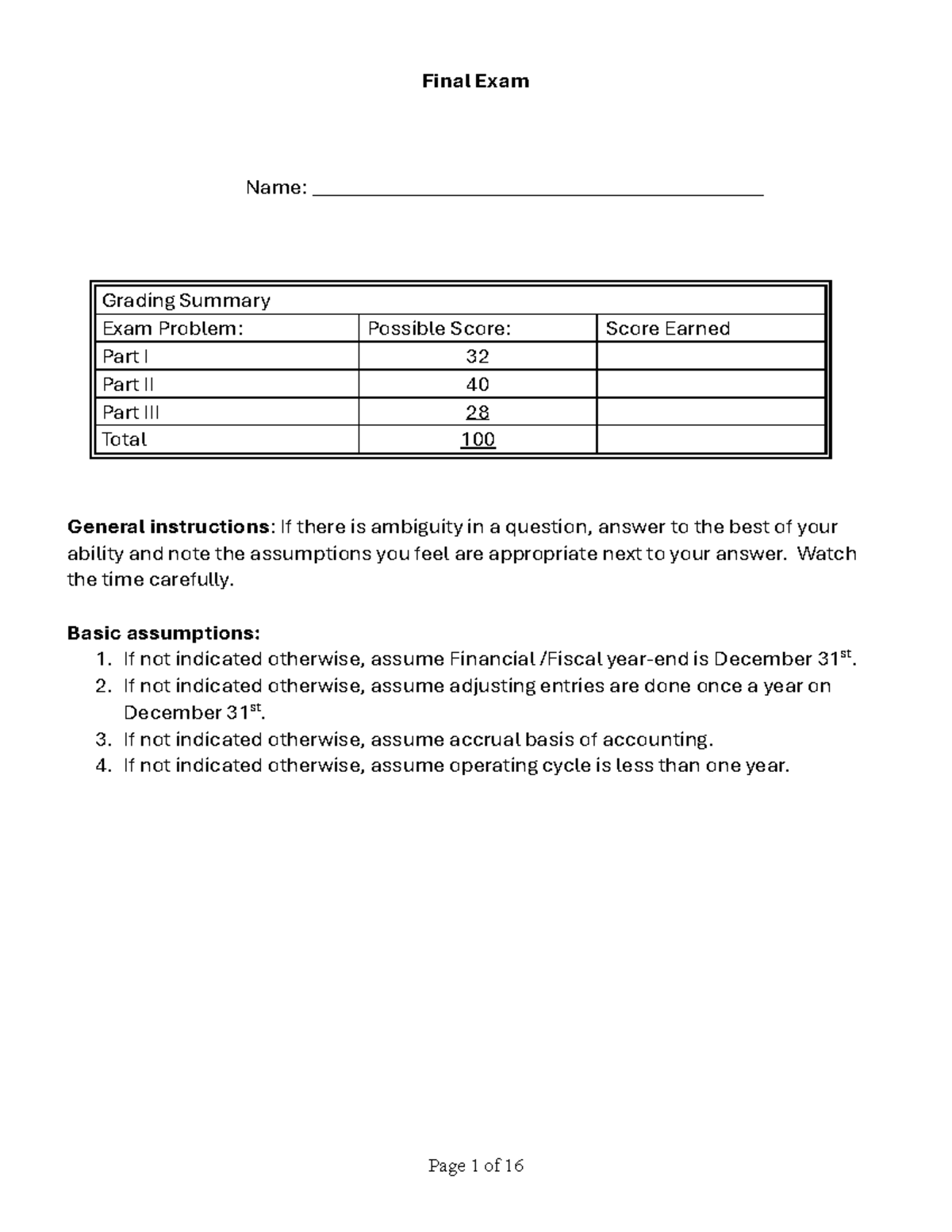 Final Exam

Name: ____

| Grading Summary | | |
|---|---|---|
| Exam Problem: | Possible Score: | Score Earned |
| Part I | 32 | |
| Part II | 40 | |
| Part III | 28 | |
| Total | 100 | |

General instructions: If there is ambiguity in a question, answer to the best of your ability and note the assumptions you feel are appropriate next to your answer. Watch the time carefully.

Basic assumptions:
1. If not indicated otherwise, assume Financial /Fiscal year-end is December 31st.
2. If not indicated otherwise, assume adjusting entries are done once a year on December 31st.
3. If not indicated otherwise, assume accrual basis of accounting.
4. If not indicated otherwise, assume operating cycle is less than one year.

Page 1 of 16